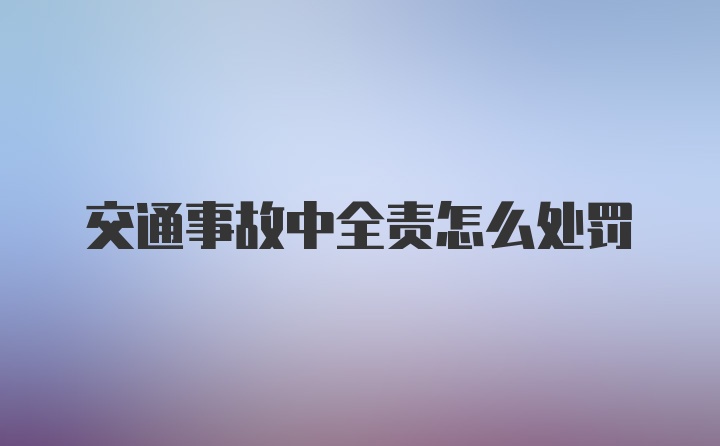 交通事故中全责怎么处罚